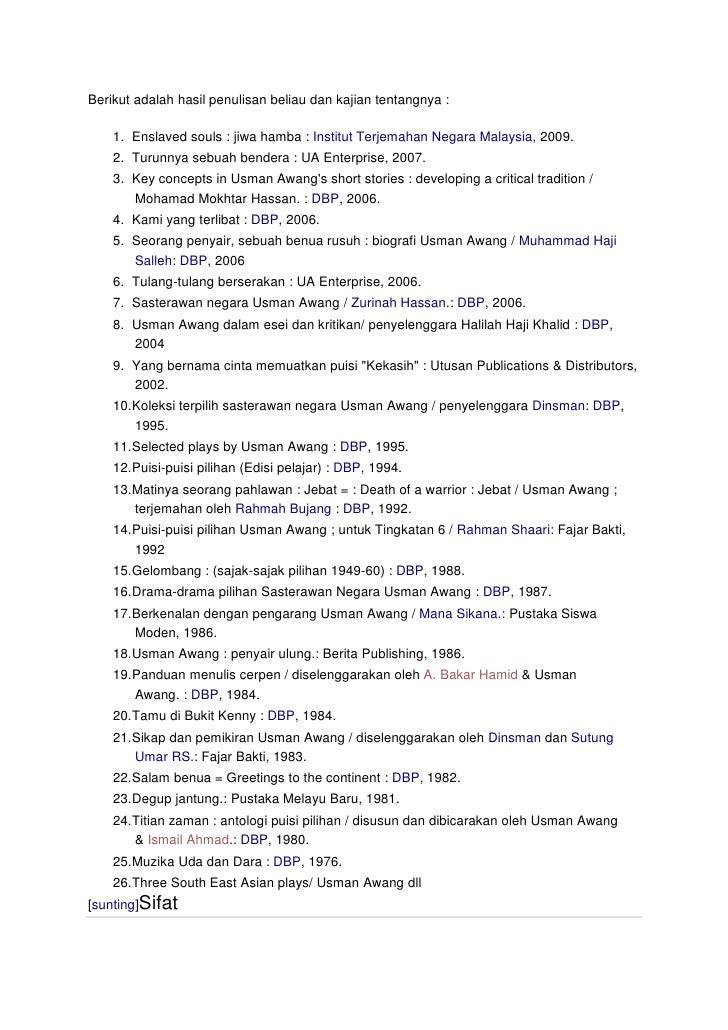 Berikut adalah hasil penulisan beliau dan kajian tentangnya :

1. Enslaved souls : jiwa hamba : Institut Terjemahan Negara Malaysia, 2009.
2. Turunnya sebuah bendera : UA Enterprise, 2007.
3. Key concepts in Usman Awang's short stories : developing a critical tradition / Mohamad Mokhtar Hassan. : DBP, 2006.
4. Kami yang terlibat : DBP, 2006.
5. Seorang penyair, sebuah benua rusuh : biografi Usman Awang / Muhammad Haji Salleh: DBP, 2006
6. Tulang-tulang berserakan : UA Enterprise, 2006.
7. Sasterawan negara Usman Awang / Zurinah Hassan.: DBP, 2006.
8. Usman Awang dalam esei dan kritikan/ penyelenggara Halilah Haji Khalid : DBP, 2004
9. Yang bernama cinta memuatkan puisi "Kekasih" : Utusan Publications & Distributors, 2002.
10. Koleksi terpilih sasterawan negara Usman Awang / penyelenggara Dinsman: DBP, 1995.
11. Selected plays by Usman Awang : DBP, 1995.
12. Puisi-puisi pilihan (Edisi pelajar) : DBP, 1994.
13. Matinya seorang pahlawan : Jebat = : Death of a warrior : Jebat / Usman Awang ; terjemahan oleh Rahmah Bujang : DBP, 1992.
14. Puisi-puisi pilihan Usman Awang ; untuk Tingkatan 6 / Rahman Shaari: Fajar Bakti, 1992
15. Gelombang : (sajak-sajak pilihan 1949-60) : DBP, 1988.
16. Drama-drama pilihan Sasterawan Negara Usman Awang : DBP, 1987.
17. Berkenalan dengan pengarang Usman Awang / Mana Sikana.: Pustaka Siswa Moden, 1986.
18. Usman Awang : penyair ulung.: Berita Publishing, 1986.
19. Panduan menulis cerpen / diselenggarakan oleh A. Bakar Hamid & Usman Awang. : DBP, 1984.
20. Tamu di Bukit Kenny : DBP, 1984.
21. Sikap dan pemikiran Usman Awang / diselenggarakan oleh Dinsman dan Sutung Umar RS.: Fajar Bakti, 1983.
22. Salam benua = Greetings to the continent : DBP, 1982.
23. Degup jantung.: Pustaka Melayu Baru, 1981.
24. Titian zaman : antologi puisi pilihan / disusun dan dibicarakan oleh Usman Awang & Ismail Ahmad.: DBP, 1980.
25. Muzika Uda dan Dara : DBP, 1976.
26. Three South East Asian plays/ Usman Awang dll

[sunting]Sifat